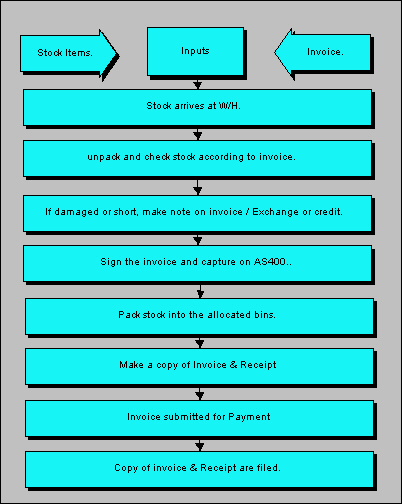 Stock Items.

Inputs

Invoice.

Stock arrives at W/H.

unpack and check stock according to invoice.

If damaged or short, make note on invoice / Exchange or credit.

Sign the invoice and capture on AS400..

Pack stock into the allocated bins.

Make a copy of Invoice & Receipt

Invoice submitted for Payment

Copy of invoice & Receipt are filed.